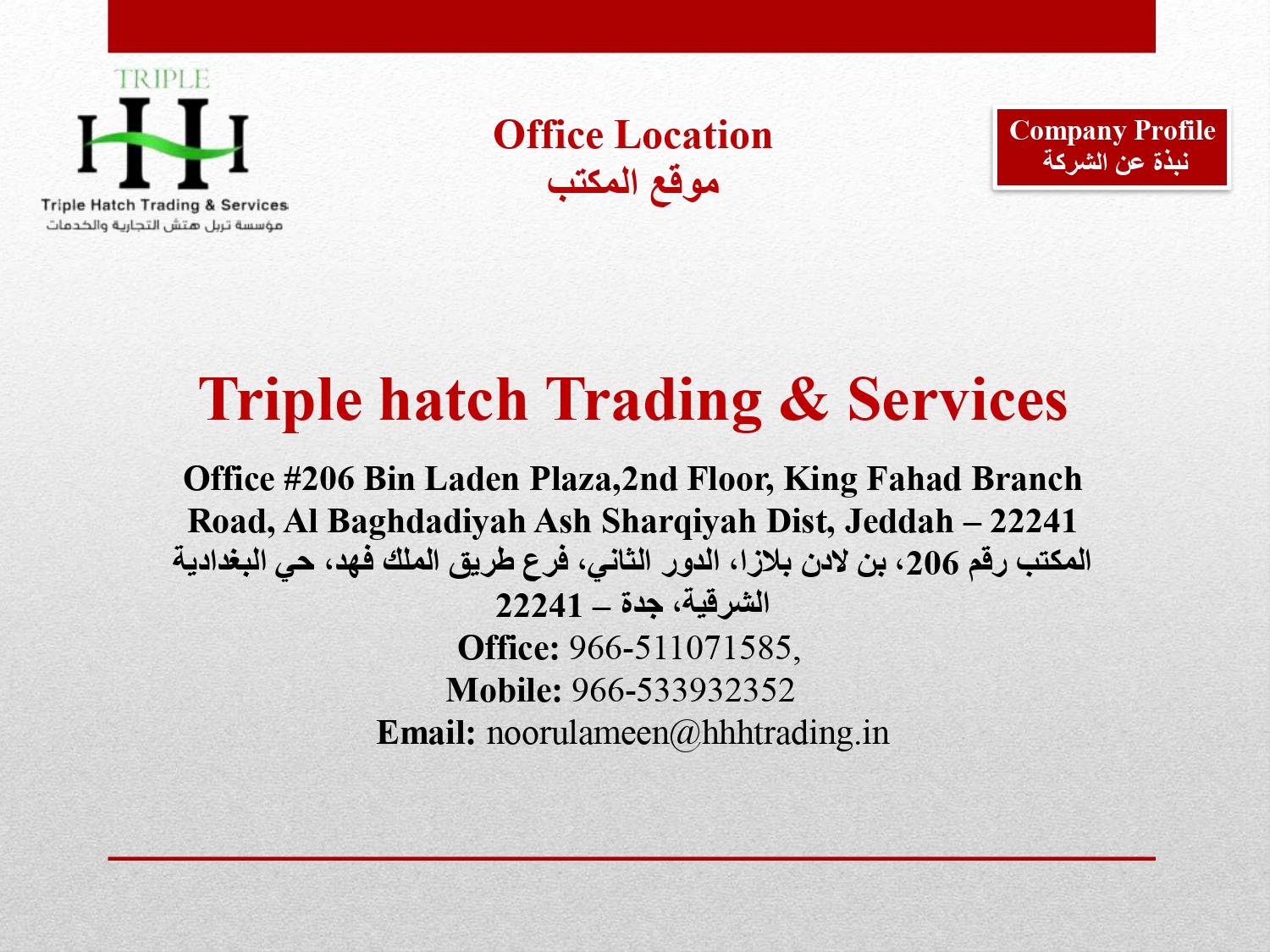 TRIPLE
HHH
Triple Hatch Trading & Services
مؤسسة تربل هتش التجارية والخدمات

Office Location
موقع المكتب

Company Profile
نبذة عن الشركة

Triple hatch Trading & Services

Office #206 Bin Laden Plaza,2nd Floor, King Fahad Branch Road, Al Baghdadiyah Ash Sharqiyah Dist, Jeddah – 22241
المكتب رقم 206، بن لادن بلازا، الدور الثاني، فرع طريق الملك فهد، حي البغدادية الشرقية، جدة – 22241
Office: 966-511071585,
Mobile: 966-533932352
Email: noorulameen@hhhtrading.in